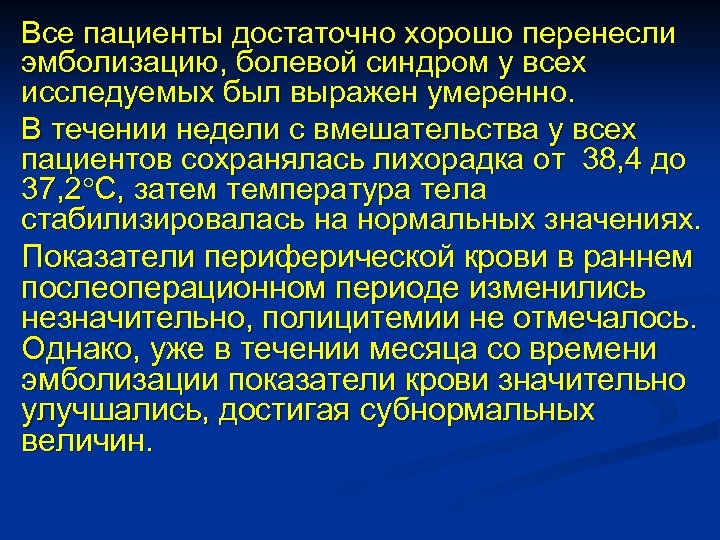 Все пациенты достаточно хорошо перенесли эмболизацию, болевой синдром у всех исследуемых был выражен умеренно.

В течении недели с вмешательства у всех пациентов сохранялась лихорадка от 38,4 до 37,2°С, затем температура тела стабилизировалась на нормальных значениях.

Показатели периферической крови в раннем послеоперационном периоде изменились незначительно, полицитемии не отмечалось. Однако, уже в течении месяца со времени эмболизации показатели крови значительно улучшались, достигая субнормальных величин.